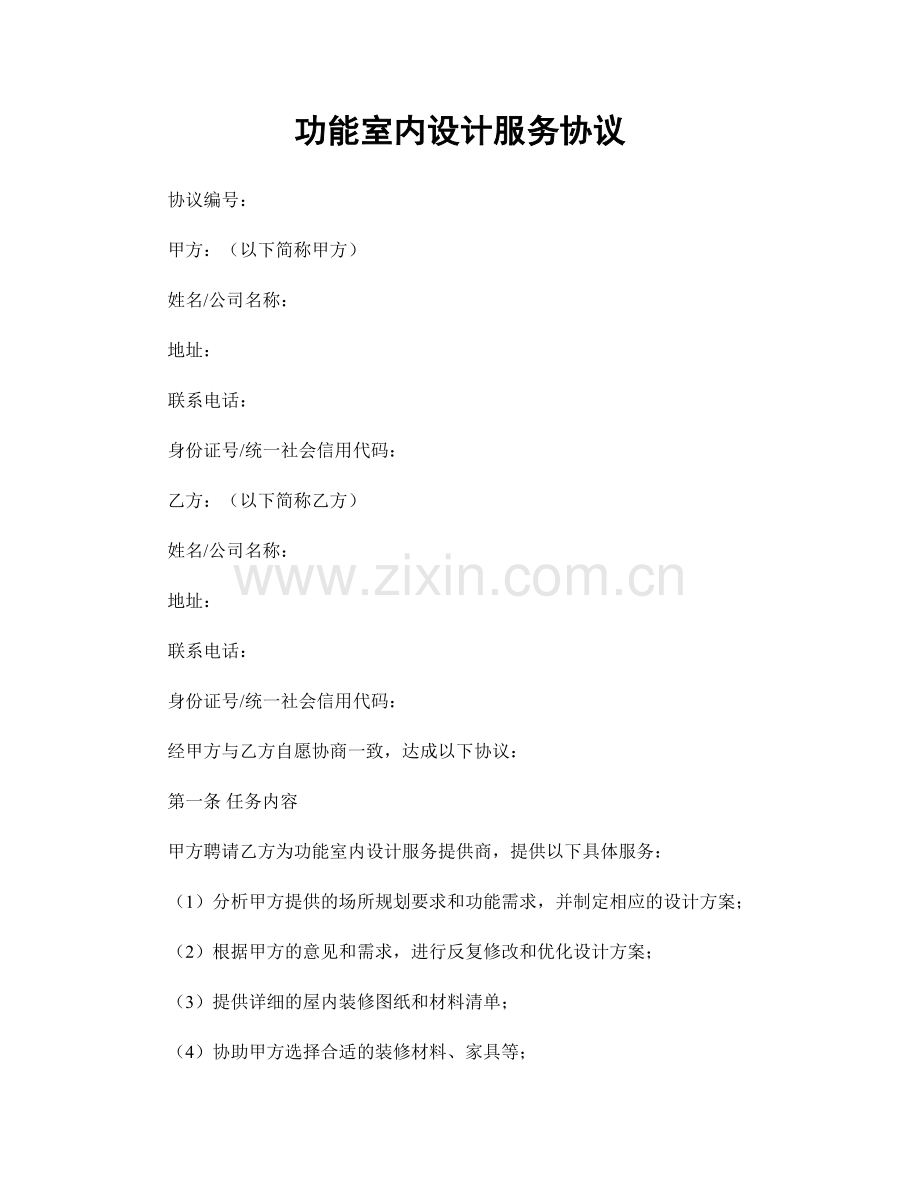 功能室内设计服务协议

协议编号：

甲方：（以下简称甲方）

姓名/公司名称：

地址：

联系电话：

身份证号/统一社会信用代码：

乙方：（以下简称乙方）

姓名/公司名称：

地址：

联系电话：

身份证号/统一社会信用代码：

经甲方与乙方自愿协商一致，达成以下协议：

第一条 任务内容

甲方聘请乙方为功能室内设计服务提供商，提供以下具体服务：

（1）分析甲方提供的场所规划要求和功能需求，并制定相应的设计方案；

（2）根据甲方的意见和需求，进行反复修改和优化设计方案；

（3）提供详细的屋内装修图纸和材料清单；

（4）协助甲方选择合适的装修材料、家具等；

www.zixin.com.cn